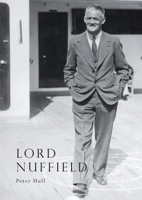 LORD NUFFIELD

Peter Hull